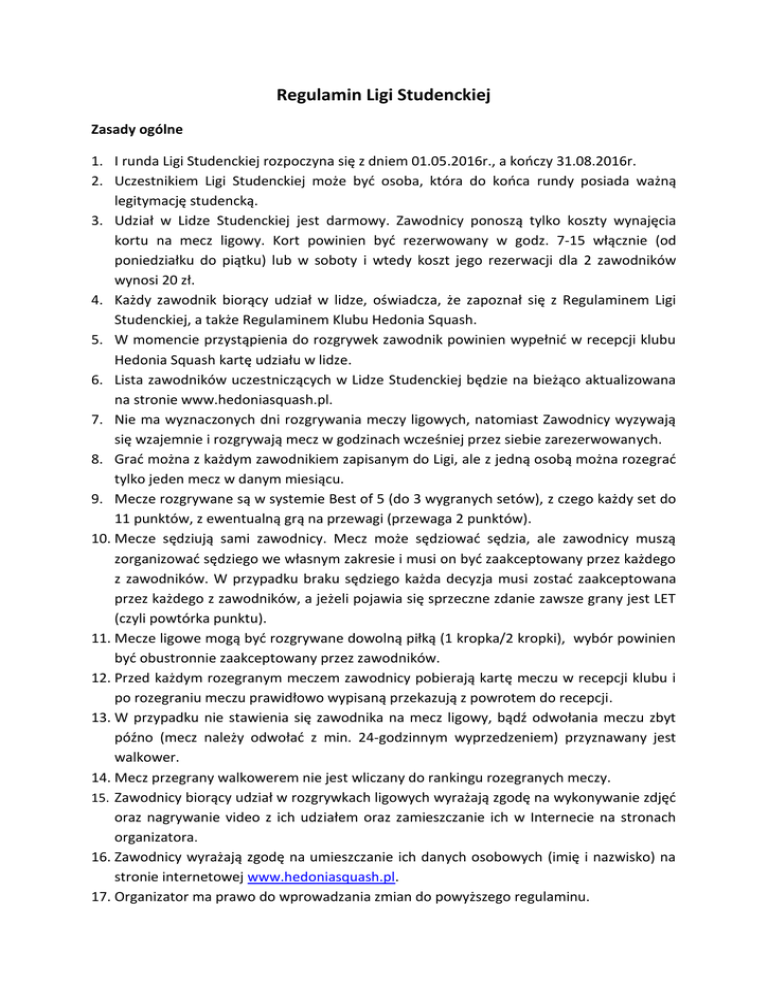 Regulamin Ligi Studenckiej

Zasady ogólne

1. I runda Ligi Studenckiej rozpoczyna się z dniem 01.05.2016r., a kończy 31.08.2016r.
2. Uczestnikiem Ligi Studenckiej może być osoba, która do końca rundy posiada ważną legitymację studencką.
3. Udział w Lidze Studenckiej jest darmowy. Zawodnicy ponoszą tylko koszty wynajęcia kortu na mecz ligowy. Kort powinien być rezerwowany w godz. 7-15 włącznie (od poniedziałku do piątku) lub w soboty i wtedy koszt jego rezerwacji dla 2 zawodników wynosi 20 zł.
4. Każdy zawodnik biorący udział w lidze, oświadcza, że zapoznał się z Regulaminem Ligi Studenckiej, a także Regulaminem Klubu Hedonia Squash.
5. W momencie przystąpienia do rozgrywek zawodnik powinien wypełnić w recepcji klubu Hedonia Squash kartę udziału w lidze.
6. Lista zawodników uczestniczących w Lidze Studenckiej będzie na bieżąco aktualizowana na stronie www.hedoniasquash.pl.
7. Nie ma wyznaczonych dni rozgrywania meczy ligowych, natomiast Zawodnicy wyzywają się wzajemnie i rozgrywają mecz w godzinach wcześniej przez siebie zarezerwowanych.
8. Grać można z każdym zawodnikiem zapisanym do Ligi, ale z jedną osobą można rozegrać tylko jeden mecz w danym miesiącu.
9. Mecze rozgrywane są w systemie Best of 5 (do 3 wygranych setów), z czego każdy set do 11 punktów, z ewentualną grą na przewagi (przewaga 2 punktów).
10. Mecze sędziują sami zawodnicy. Mecz może sędziować sędzia, ale zawodnicy muszą zorganizować sędziego we własnym zakresie i musi on być zaakceptowany przez każdego z zawodników. W przypadku braku sędziego każda decyzja musi zostać zaakceptowana przez każdego z zawodników, a jeżeli pojawia się sprzeczne zdanie zawsze grany jest LET (czyli powtórka punktu).
11. Mecze ligowe mogą być rozgrywane dowolną piłką (1 kropka/2 kropki), wybór powinien być obustronnie zaakceptowany przez zawodników.
12. Przed każdym rozegranym meczem zawodnicy pobierają kartę meczu w recepcji klubu i po rozegraniu meczu prawidłowo wypisaną przekazują z powrotem do recepcji.
13. W przypadku nie stawienia się zawodnika na mecz ligowy, bądź odwołania meczu zbyt późno (mecz należy odwołać z min. 24-godzinnym wyprzedzeniem) przyznawany jest walkower.
14. Mecz przegrany walkowerem nie jest wliczany do rankingu rozegranych meczy.
15. Zawodnicy biorący udział w rozgrywkach ligowych wyrażają zgodę na wykonywanie zdjęć oraz nagrywanie video z ich udziałem oraz zamieszczanie ich w Internecie na stronach organizatora.
16. Zawodnicy wyrażają zgodę na umieszczanie ich danych osobowych (imię i nazwisko) na stronie internetowej www.hedoniasquash.pl.
17. Organizator ma prawo do wprowadzania zmian do powyższego regulaminu.